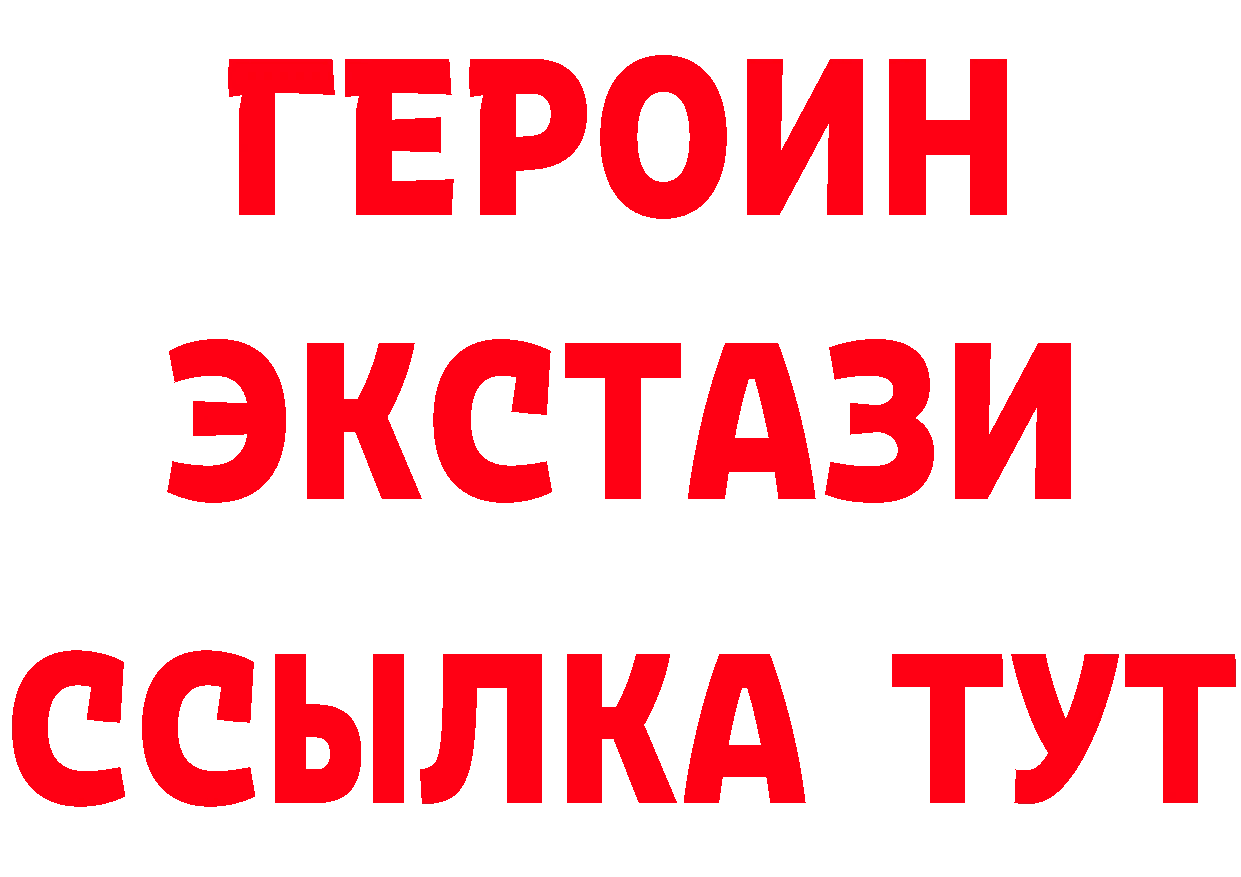 ГЕРОИН
ЭКСТАЗИ
ССЫЛКА ТУТ